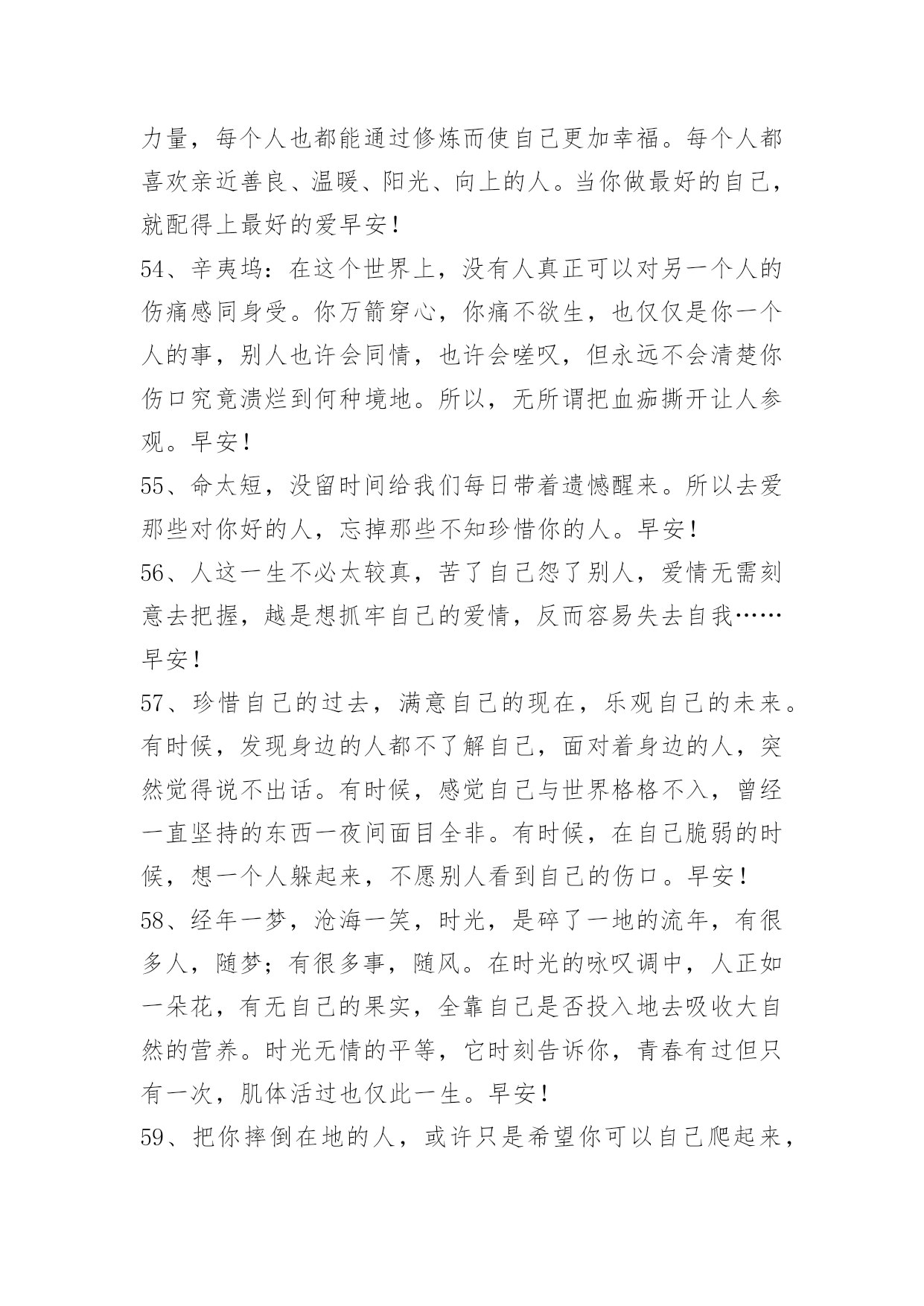 力量，每个人也都能通过修炼而使自己更加幸福。每个人都喜欢亲近善良、温暖、阳光、向上的人。当你做最好的自己，就配得上最好的爱早安！

54、辛夷坞：在这个世界上，没有人真正可以对另一个人的伤痛感同身受。你万箭穿心，你痛不欲生，也仅仅是你一个人的事，别人也许会同情，也许会嗟叹，但永远不会清楚你伤口究竟溃烂到何种境地。所以，无所谓把血痂撕开让人参观。早安！

55、命太短，没留时间给我们每日带着遗憾醒来。所以去爱那些对你好的人，忘掉那些不知珍惜你的人。早安！

56、人这一生不必太较真，苦了自己怨了别人，爱情无需刻意去把握，越是想抓牢自己的爱情，反而容易失去自我……早安！

57、珍惜自己的过去，满意自己的现在，乐观自己的未来。有时候，发现身边的人都不了解自己，面对着身边的人，突然觉得说不出话。有时候，感觉自己与世界格格不入，曾经一直坚持的东西一夜间面目全非。有时候，在自己脆弱的时候，想一个人躲起来，不愿别人看到自己的伤口。早安！

58、经年一梦，沧海一笑，时光，是碎了一地的流年，有很多人，随梦；有很多事，随风。在时光的咏叹调中，人正如一朵花，有无自己的果实，全靠自己是否投入地去吸收大自然的营养。时光无情的平等，它时刻告诉你，青春有过但只有一次，肌体活过也仅此一生。早安！

59、把你摔倒在地的人，或许只是希望你可以自己爬起来，